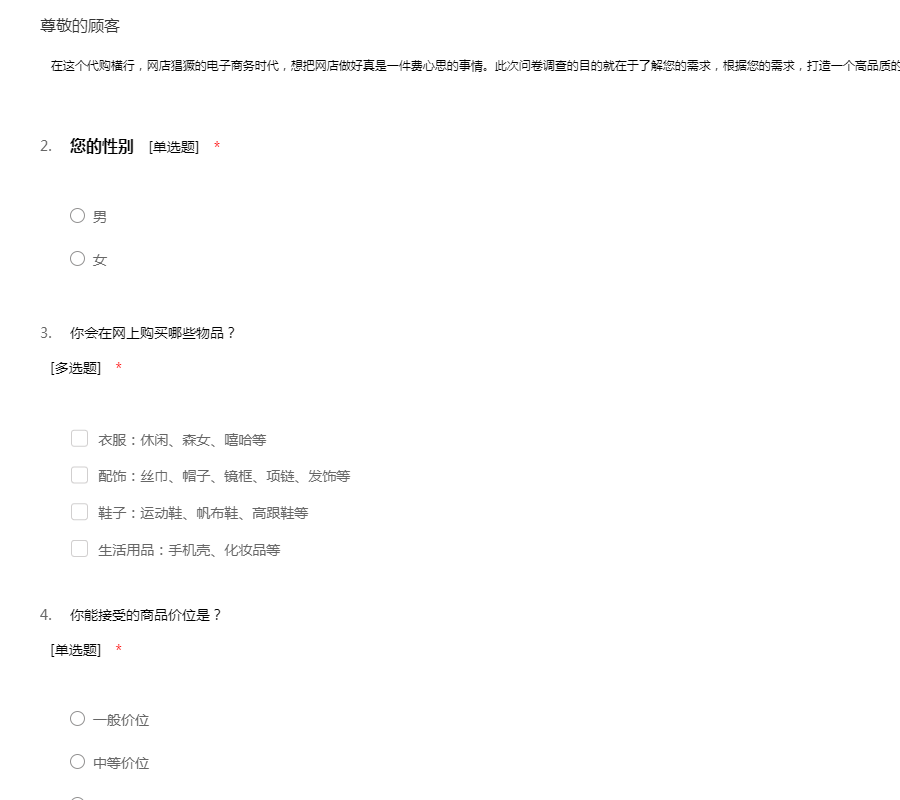 尊敬的顾客

在这个代购横行，网店猖獗的电子商务时代，想把网店做好真是一件费心思的事情。此次问卷调查的目的就在于了解您的需求，根据您的需求，打造一个高品质的

2. 您的性别 [单选题] *

男

女

3. 你会在网上购买哪些物品？
[多选题] *

衣服：休闲、森女、嘻哈等

配饰：丝巾、帽子、镜框、项链、发饰等

鞋子：运动鞋、帆布鞋、高跟鞋等

生活用品：手机壳、化妆品等

4. 你能接受的商品价位是？
[单选题] *

一般价位

中等价位